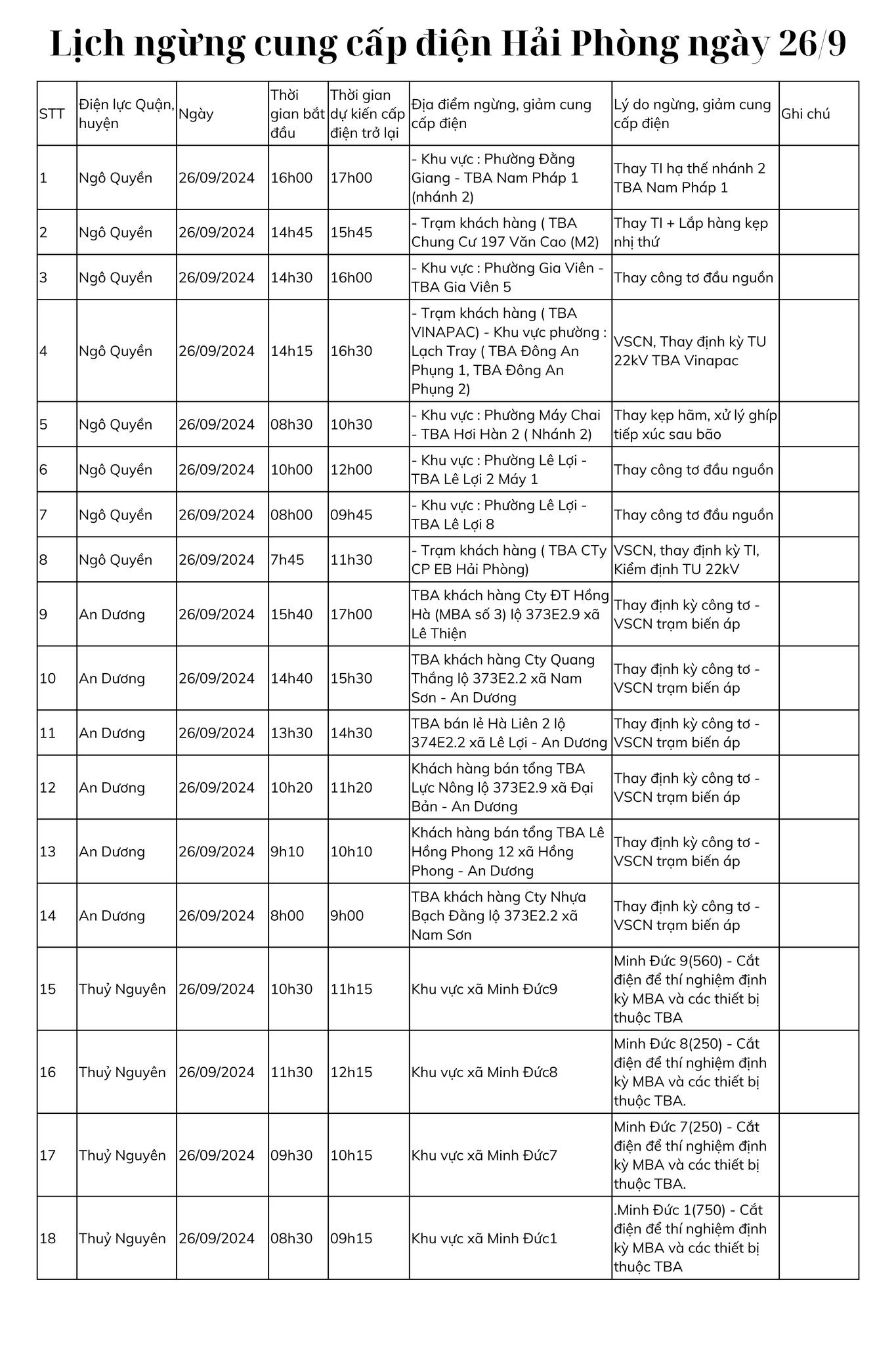 Lịch ngừng cung cấp điện Hải Phòng ngày 26/9

| STT | Điện lực Quận, huyện | Ngày | Thời gian bắt đầu | Thời gian dự kiến cấp điện trở lại | Địa điểm ngừng, giảm cung cấp điện | Lý do ngừng, giảm cung cấp điện | Ghi chú |
|---|---|---|---|---|---|---|---|
| 1 | Ngô Quyền | 26/09/2024 | 16h00 | 17h00 | - Khu vực : Phường Đằng Giang - TBA Nam Pháp 1 (nhánh 2) | Thay TI hạ thế nhánh 2 TBA Nam Pháp 1 | |
| 2 | Ngô Quyền | 26/09/2024 | 14h45 | 15h45 | - Trạm khách hàng ( TBA Chung Cư 197 Văn Cao (M2) | Thay TI + Lắp hàng kẹp nhị thứ | |
| 3 | Ngô Quyền | 26/09/2024 | 14h30 | 16h00 | - Khu vực : Phường Gia Viên - TBA Gia Viên 5 | Thay công tơ đầu nguồn | |
| 4 | Ngô Quyền | 26/09/2024 | 14h15 | 16h30 | - Trạm khách hàng ( TBA VINAPAC) - Khu vực phường : Lạch Tray ( TBA Đông An Phụng 1, TBA Đông An Phụng 2) | VSCN, Thay định kỳ TU 22kV TBA Vinapac | |
| 5 | Ngô Quyền | 26/09/2024 | 08h30 | 10h30 | - Khu vực : Phường Máy Chai - TBA Hơi Hàn 2 ( Nhánh 2) | Thay kẹp hãm, xử lý ghíp tiếp xúc sau bão | |
| 6 | Ngô Quyền | 26/09/2024 | 10h00 | 12h00 | - Khu vực : Phường Lê Lợi - TBA Lê Lợi 2 Máy 1 | Thay công tơ đầu nguồn | |
| 7 | Ngô Quyền | 26/09/2024 | 08h00 | 09h45 | - Khu vực : Phường Lê Lợi - TBA Lê Lợi 8 | Thay công tơ đầu nguồn | |
| 8 | Ngô Quyền | 26/09/2024 | 7h45 | 11h30 | - Trạm khách hàng ( TBA CTy CP EB Hải Phòng) | VSCN, thay định kỳ TI, Kiểm định TU 22kV | |
| 9 | An Dương | 26/09/2024 | 15h40 | 17h00 | TBA khách hàng Cty ĐT Hồng Hà (MBA số 3) lộ 373E2.9 xã Lê Thiện | Thay định kỳ công tơ - VSCN trạm biến áp | |
| 10 | An Dương | 26/09/2024 | 14h40 | 15h30 | TBA khách hàng Cty Quang Thắng lộ 373E2.2 xã Nam Sơn - An Dương | Thay định kỳ công tơ - VSCN trạm biến áp | |
| 11 | An Dương | 26/09/2024 | 13h30 | 14h30 | TBA bán lẻ Hà Liên 2 lộ 374E2.2 xã Lê Lợi - An Dương | Thay định kỳ công tơ - VSCN trạm biến áp | |
| 12 | An Dương | 26/09/2024 | 10h20 | 11h20 | Khách hàng bán tổng TBA Lực Nông lộ 373E2.9 xã Đại Bản - An Dương | Thay định kỳ công tơ - VSCN trạm biến áp | |
| 13 | An Dương | 26/09/2024 | 9h10 | 10h10 | Khách hàng bán tổng TBA Lê Hồng Phong 12 xã Hồng Phong - An Dương | Thay định kỳ công tơ - VSCN trạm biến áp | |
| 14 | An Dương | 26/09/2024 | 8h00 | 9h00 | TBA khách hàng Cty Nhựa Bạch Đằng lộ 373E2.2 xã Nam Sơn | Thay định kỳ công tơ - VSCN trạm biến áp | |
| 15 | Thuỷ Nguyên | 26/09/2024 | 10h30 | 11h15 | Khu vực xã Minh Đức9 | Minh Đức 9(560) - Cắt điện để thí nghiệm định kỳ MBA và các thiết bị thuộc TBA | |
| 16 | Thuỷ Nguyên | 26/09/2024 | 11h30 | 12h15 | Khu vực xã Minh Đức8 | Minh Đức 8(250) - Cắt điện để thí nghiệm định kỳ MBA và các thiết bị thuộc TBA. | |
| 17 | Thuỷ Nguyên | 26/09/2024 | 09h30 | 10h15 | Khu vực xã Minh Đức7 | Minh Đức 7(250) - Cắt điện để thí nghiệm định kỳ MBA và các thiết bị thuộc TBA. | |
| 18 | Thuỷ Nguyên | 26/09/2024 | 08h30 | 09h15 | Khu vực xã Minh Đức1 | .Minh Đức 1(750) - Cắt điện để thí nghiệm định kỳ MBA và các thiết bị thuộc TBA | |